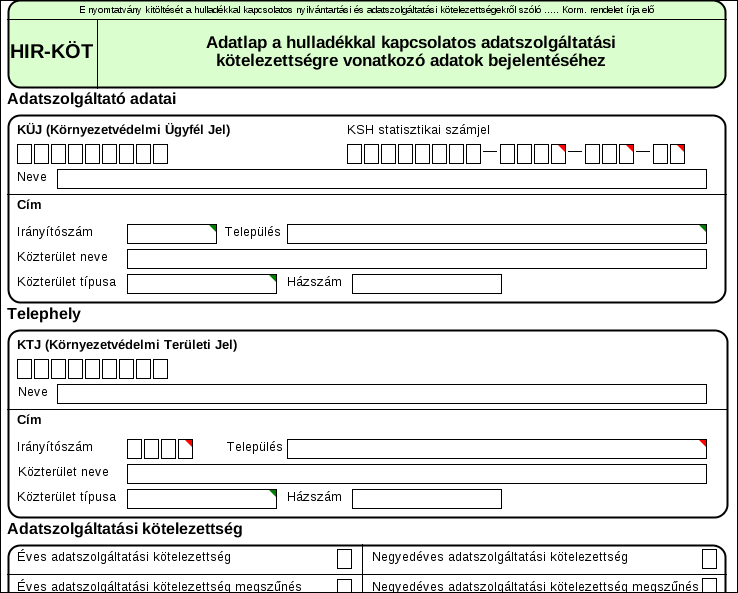 E nyomtatvány kitöltését a hulladékkal kapcsolatos nyilvántartási és adatszolgáltatási kötelezettségekről szóló ..... Korm. rendelet írja elő

HIR-KÖT

Adatlap a hulladékkal kapcsolatos adatszolgáltatási kötelezettségre vonatkozó adatok bejelentéséhez

Adatszolgáltató adatai

KÜJ (Környezetvédelmi Ügyfél Jel)

KSH statisztikai számjel

Neve

Cím

Irányítószám

Település

Közterület neve

Közterület típusa

Házszám

Telephely

KTJ (Környezetvédelmi Területi Jel)

Neve

Cím

Irányítószám

Település

Közterület neve

Közterület típusa

Házszám

Adatszolgáltatási kötelezettség

Éves adatszolgáltatási kötelezettség

Negyedéves adatszolgáltatási kötelezettség

Éves adatszolgáltatási kötelezettség megszűnés

Negyedéves adatszolgáltatási kötelezettség megszűnés